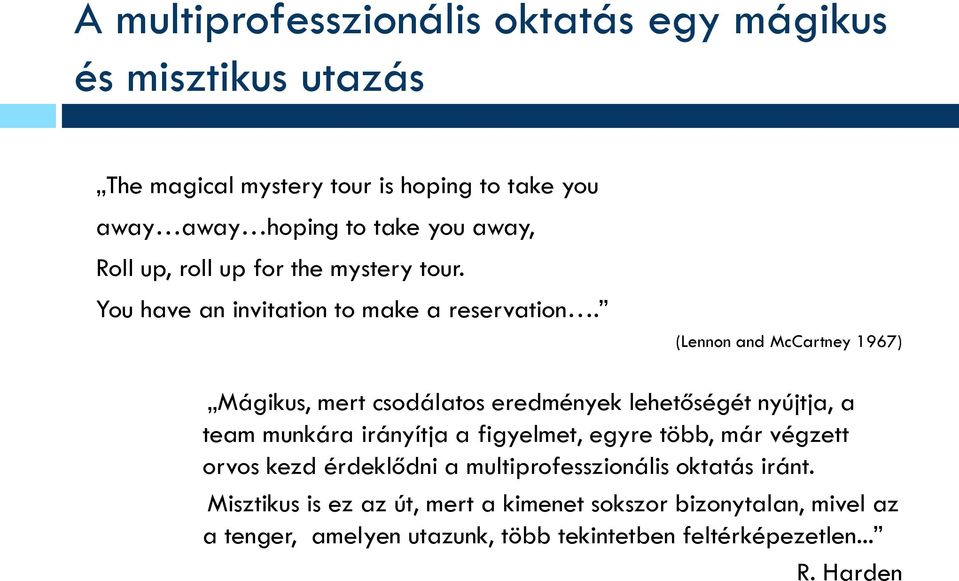 A multiprofesszionális oktatás egy mágikus és misztikus utazás

„The magical mystery tour is hoping to take you away…away…hoping to take you away,
Roll up, roll up for the mystery tour.
You have an invitation to make a reservation….”

(Lennon and McCartney 1967)

„Mágikus, mert csodálatos eredmények lehetőségét nyújtja, a team munkára irányítja a figyelmet, egyre több, már végzett orvos kezd érdeklődni a multiprofesszionális oktatás iránt.
Misztikus is ez az út, mert a kimenet sokszor bizonytalan, mivel az a tenger, amelyen utazunk, több tekintetben feltérképezetlen...”

R. Harden